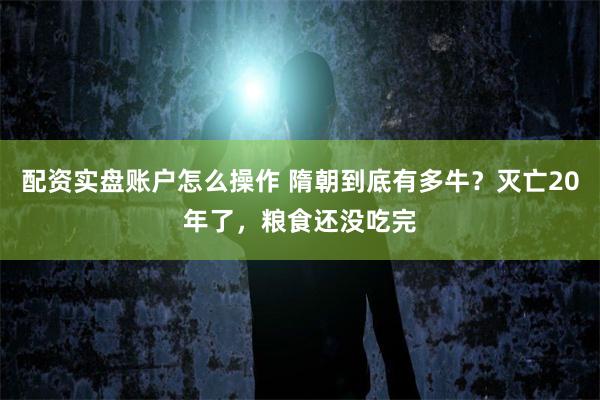 配资实盘账户怎么操作 隋朝到底有多牛？灭亡20年了，粮食还没吃完